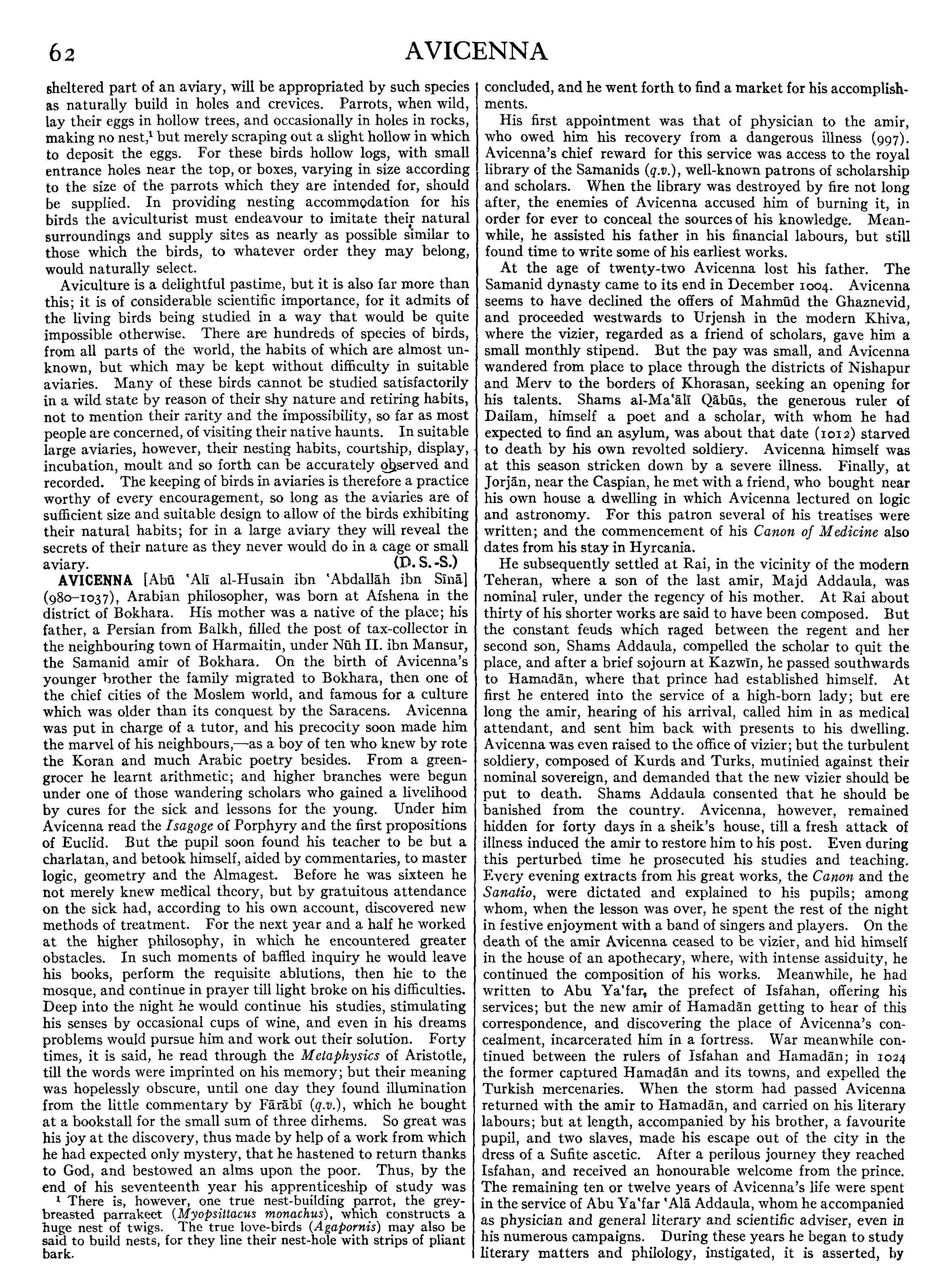 62

AVICENNA

sheltered part of an aviary, will be appropriated by such species as naturally build in holes and crevices. Parrots, when wild, lay their eggs in hollow trees, and occasionally in holes in rocks, making no nest,$^1$ but merely scraping out a slight hollow in which to deposit the eggs. For these birds hollow logs, with small entrance holes near the top, or boxes, varying in size according to the size of the parrots which they are intended for, should be supplied. In providing nesting accommodation for his birds the aviculturist must endeavour to imitate their natural surroundings and supply sites as nearly as possible similar to those which the birds, to whatever order they may belong, would naturally select.

Aviculture is a delightful pastime, but it is also far more than this; it is of considerable scientific importance, for it admits of the living birds being studied in a way that would be quite impossible otherwise. There are hundreds of species of birds, from all parts of the world, the habits of which are almost unknown, but which may be kept without difficulty in suitable aviaries. Many of these birds cannot be studied satisfactorily in a wild state by reason of their shy nature and retiring habits, not to mention their rarity and the impossibility, so far as most people are concerned, of visiting their native haunts. In suitable large aviaries, however, their nesting habits, courtship, display, incubation, moult and so forth can be accurately observed and recorded. The keeping of birds in aviaries is therefore a practice worthy of every encouragement, so long as the aviaries are of sufficient size and suitable design to allow of the birds exhibiting their natural habits; for in a large aviary they will reveal the secrets of their nature as they never would do in a cage or small aviary. (D. S.-S.)

AVICENNA [Abū 'Alī al-Husain ibn 'Abdallāh ibn Sīnā] (980–1037), Arabian philosopher, was born at Afshena in the district of Bokhara. His mother was a native of the place; his father, a Persian from Balkh, filled the post of tax-collector in the neighbouring town of Harmaitin, under Nūh II. ibn Mansur, the Samanid amir of Bokhara. On the birth of Avicenna's younger brother the family migrated to Bokhara, then one of the chief cities of the Moslem world, and famous for a culture which was older than its conquest by the Saracens. Avicenna was put in charge of a tutor, and his precocity soon made him the marvel of his neighbours,—as a boy of ten who knew by rote the Koran and much Arabic poetry besides. From a greengrocer he learnt arithmetic; and higher branches were begun under one of those wandering scholars who gained a livelihood by cures for the sick and lessons for the young. Under him Avicenna read the *Isagoge* of Porphyry and the first propositions of Euclid. But the pupil soon found his teacher to be but a charlatan, and betook himself, aided by commentaries, to master logic, geometry and the Almagest. Before he was sixteen he not merely knew medical theory, but by gratuitous attendance on the sick had, according to his own account, discovered new methods of treatment. For the next year and a half he worked at the higher philosophy, in which he encountered greater obstacles. In such moments of baffled inquiry he would leave his books, perform the requisite ablutions, then hie to the mosque, and continue in prayer till light broke on his difficulties. Deep into the night he would continue his studies, stimulating his senses by occasional cups of wine, and even in his dreams problems would pursue him and work out their solution. Forty times, it is said, he read through the *Metaphysics* of Aristotle, till the words were imprinted on his memory; but their meaning was hopelessly obscure, until one day they found illumination from the little commentary by Fārābī (*q.v.*), which he bought at a bookstall for the small sum of three dirhems. So great was his joy at the discovery, thus made by help of a work from which he had expected only mystery, that he hastened to return thanks to God, and bestowed an alms upon the poor. Thus, by the end of his seventeenth year his apprenticeship of study was

$^1$ There is, however, one true nest-building parrot, the grey-breasted parrakeet (*Myopsittacus monachus*), which constructs a huge nest of twigs. The true love-birds (*Agapornis*) may also be said to build nests, for they line their nest-hole with strips of pliant bark.

concluded, and he went forth to find a market for his accomplishments.

His first appointment was that of physician to the amir, who owed him his recovery from a dangerous illness (997). Avicenna's chief reward for this service was access to the royal library of the Samanids (*q.v.*), well-known patrons of scholarship and scholars. When the library was destroyed by fire not long after, the enemies of Avicenna accused him of burning it, in order for ever to conceal the sources of his knowledge. Meanwhile, he assisted his father in his financial labours, but still found time to write some of his earliest works.

At the age of twenty-two Avicenna lost his father. The Samanid dynasty came to its end in December 1004. Avicenna seems to have declined the offers of Mahmūd the Ghaznevid, and proceeded westwards to Urjensh in the modern Khiva, where the vizier, regarded as a friend of scholars, gave him a small monthly stipend. But the pay was small, and Avicenna wandered from place to place through the districts of Nishapur and Merv to the borders of Khorasan, seeking an opening for his talents. Shams al-Ma'ālī Qābūs, the generous ruler of Dailam, himself a poet and a scholar, with whom he had expected to find an asylum, was about that date (1012) starved to death by his own revolted soldiery. Avicenna himself was at this season stricken down by a severe illness. Finally, at Jorjān, near the Caspian, he met with a friend, who bought near his own house a dwelling in which Avicenna lectured on logic and astronomy. For this patron several of his treatises were written; and the commencement of his *Canon of Medicine* also dates from his stay in Hyrcania.

He subsequently settled at Rai, in the vicinity of the modern Teheran, where a son of the last amir, Majd Addaula, was nominal ruler, under the regency of his mother. At Rai about thirty of his shorter works are said to have been composed. But the constant feuds which raged between the regent and her second son, Shams Addaula, compelled the scholar to quit the place, and after a brief sojourn at Kazwīn, he passed southwards to Hamadān, where that prince had established himself. At first he entered into the service of a high-born lady; but ere long the amir, hearing of his arrival, called him in as medical attendant, and sent him back with presents to his dwelling. Avicenna was even raised to the office of vizier; but the turbulent soldiery, composed of Kurds and Turks, mutinied against their nominal sovereign, and demanded that the new vizier should be put to death. Shams Addaula consented that he should be banished from the country. Avicenna, however, remained hidden for forty days in a sheik's house, till a fresh attack of illness induced the amir to restore him to his post. Even during this perturbed time he prosecuted his studies and teaching. Every evening extracts from his great works, the *Canon* and the *Sanatio*, were dictated and explained to his pupils; among whom, when the lesson was over, he spent the rest of the night in festive enjoyment with a band of singers and players. On the death of the amir Avicenna ceased to be vizier, and hid himself in the house of an apothecary, where, with intense assiduity, he continued the composition of his works. Meanwhile, he had written to Abu Ya'far, the prefect of Isfahan, offering his services; but the new amir of Hamadān getting to hear of this correspondence, and discovering the place of Avicenna's concealment, incarcerated him in a fortress. War meanwhile continued between the rulers of Isfahan and Hamadān; in 1024 the former captured Hamadān and its towns, and expelled the Turkish mercenaries. When the storm had passed Avicenna returned with the amir to Hamadān, and carried on his literary labours; but at length, accompanied by his brother, a favourite pupil, and two slaves, made his escape out of the city in the dress of a Sufite ascetic. After a perilous journey they reached Isfahan, and received an honourable welcome from the prince. The remaining ten or twelve years of Avicenna's life were spent in the service of Abu Ya'far 'Alā Addaula, whom he accompanied as physician and general literary and scientific adviser, even in his numerous campaigns. During these years he began to study literary matters and philology, instigated, it is asserted, by